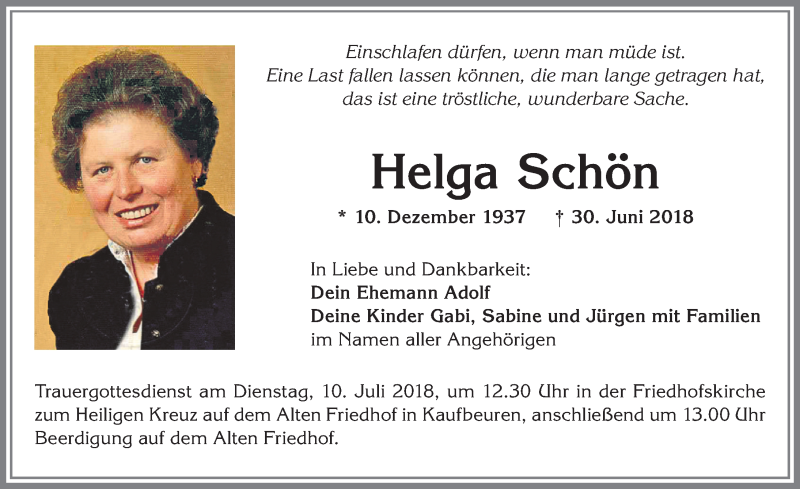 Einschlafen dürfen, wenn man müde ist.
Eine Last fallen lassen können, die man lange getragen hat,
das ist eine tröstliche, wunderbare Sache.

Helga Schön

* 10. Dezember 1937 † 30. Juni 2018

In Liebe und Dankbarkeit:
Dein Ehemann Adolf
Deine Kinder Gabi, Sabine und Jürgen mit Familien
im Namen aller Angehörigen

Trauergottesdienst am Dienstag, 10. Juli 2018, um 12.30 Uhr in der Friedhofskirche zum Heiligen Kreuz auf dem Alten Friedhof in Kaufbeuren, anschließend um 13.00 Uhr Beerdigung auf dem Alten Friedhof.